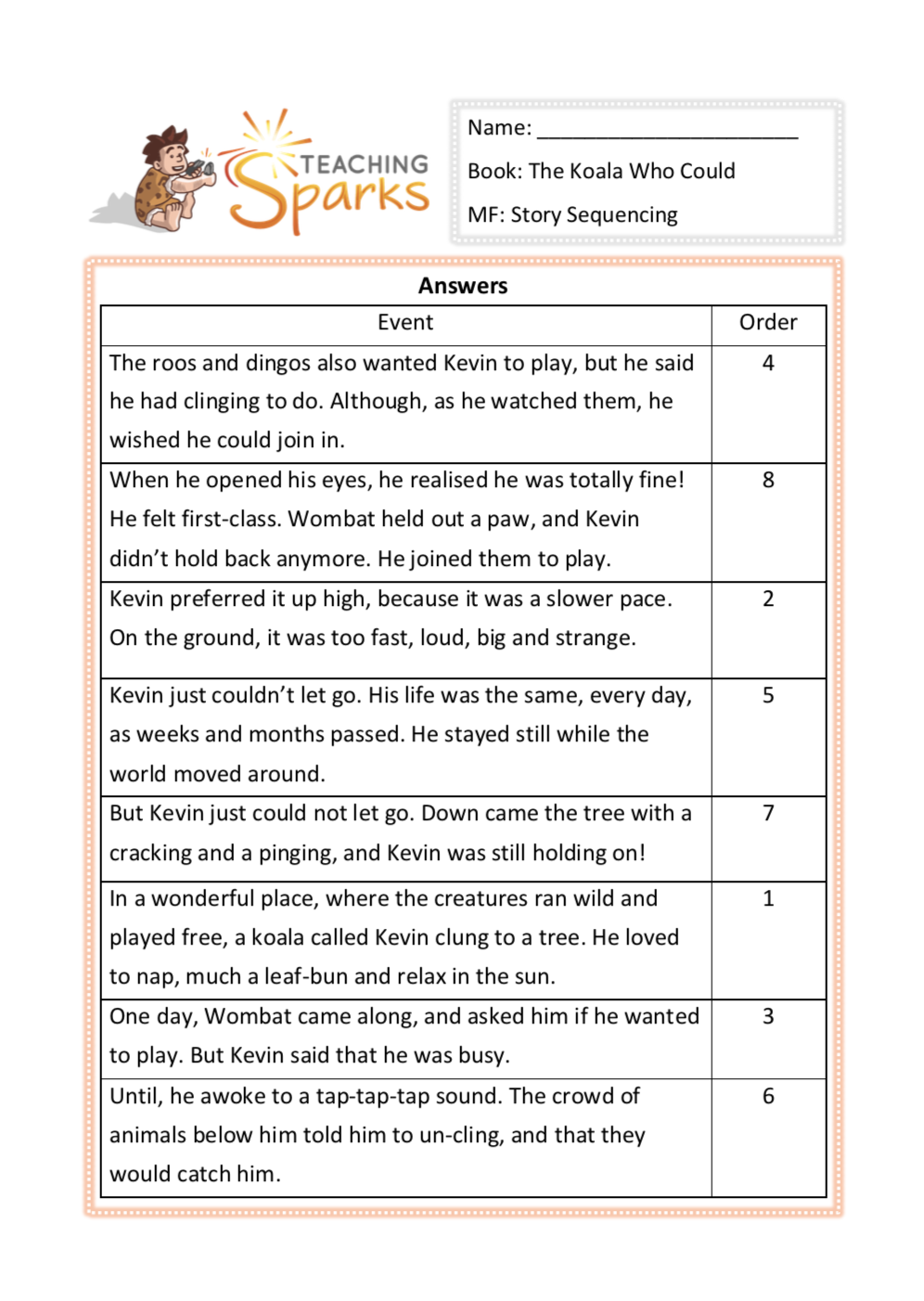 TEACHING Sparks

Name: ______________________

Book: The Koala Who Could

MF: Story Sequencing

Answers

| Event | Order |
|---|---|
| The roos and dingos also wanted Kevin to play, but he said he had clinging to do. Although, as he watched them, he wished he could join in. | 4 |
| When he opened his eyes, he realised he was totally fine! He felt first-class. Wombat held out a paw, and Kevin didn't hold back anymore. He joined them to play. | 8 |
| Kevin preferred it up high, because it was a slower pace. On the ground, it was too fast, loud, big and strange. | 2 |
| Kevin just couldn't let go. His life was the same, every day, as weeks and months passed. He stayed still while the world moved around. | 5 |
| But Kevin just could not let go. Down came the tree with a cracking and a pinging, and Kevin was still holding on! | 7 |
| In a wonderful place, where the creatures ran wild and played free, a koala called Kevin clung to a tree. He loved to nap, much a leaf-bun and relax in the sun. | 1 |
| One day, Wombat came along, and asked him if he wanted to play. But Kevin said that he was busy. | 3 |
| Until, he awoke to a tap-tap-tap sound. The crowd of animals below him told him to un-cling, and that they would catch him. | 6 |